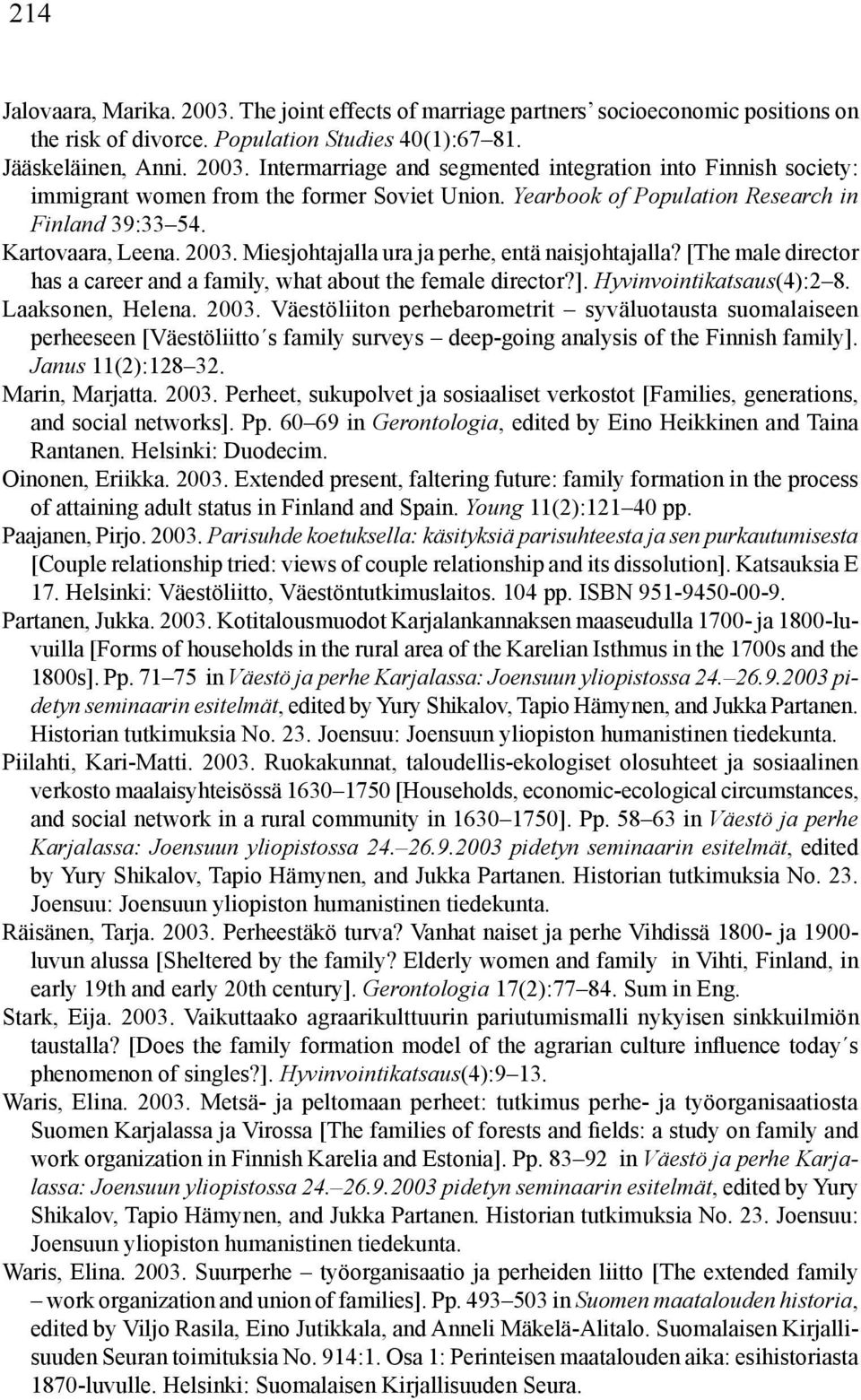 214

Jalovaara, Marika. 2003. The joint effects of marriage partners' socioeconomic positions on the risk of divorce. Population Studies 40(1):67–81.

Jääskeläinen, Anni. 2003. Intermarriage and segmented integration into Finnish society: immigrant women from the former Soviet Union. Yearbook of Population Research in Finland 39:33–54.

Kartovaara, Leena. 2003. Miesjohtajalla ura ja perhe, entä naisjohtajalla? [The male director has a career and a family, what about the female director?]. Hyvinvointikatsaus(4):2–8.

Laaksonen, Helena. 2003. Väestöliiton perhebarometrit – syväluotausta suomalaiseen perheeseen [Väestöliitto´s family surveys – deep-going analysis of the Finnish family]. Janus 11(2):128–32.

Marin, Marjatta. 2003. Perheet, sukupolvet ja sosiaaliset verkostot [Families, generations, and social networks]. Pp. 60–69 in Gerontologia, edited by Eino Heikkinen and Taina Rantanen. Helsinki: Duodecim.

Oinonen, Eriikka. 2003. Extended present, faltering future: family formation in the process of attaining adult status in Finland and Spain. Young 11(2):121–40 pp.

Paajanen, Pirjo. 2003. Parisuhde koetuksella: käsityksiä parisuhteesta ja sen purkautumisesta [Couple relationship tried: views of couple relationship and its dissolution]. Katsauksia E 17. Helsinki: Väestöliitto, Väestöntutkimuslaitos. 104 pp. ISBN 951-9450-00-9.

Partanen, Jukka. 2003. Kotitalousmuodot Karjalankannaksen maaseudulla 1700- ja 1800-luvuilla [Forms of households in the rural area of the Karelian Isthmus in the 1700s and the 1800s]. Pp. 71–75 in Väestö ja perhe Karjalassa: Joensuun yliopistossa 24.–26.9.2003 pidetyn seminaarin esitelmät, edited by Yury Shikalov, Tapio Hämynen, and Jukka Partanen. Historian tutkimuksia No. 23. Joensuu: Joensuun yliopiston humanistinen tiedekunta.

Piilahti, Kari-Matti. 2003. Ruokakunnat, taloudellis-ekologiset olosuhteet ja sosiaalinen verkosto maalaisyhteisössä 1630–1750 [Households, economic-ecological circumstances, and social network in a rural community in 1630–1750]. Pp. 58–63 in Väestö ja perhe Karjalassa: Joensuun yliopistossa 24.–26.9.2003 pidetyn seminaarin esitelmät, edited by Yury Shikalov, Tapio Hämynen, and Jukka Partanen. Historian tutkimuksia No. 23. Joensuu: Joensuun yliopiston humanistinen tiedekunta.

Räisänen, Tarja. 2003. Perheestäkö turva? Vanhat naiset ja perhe Vihdissä 1800- ja 1900-luvun alussa [Sheltered by the family? Elderly women and family in Vihti, Finland, in early 19th and early 20th century]. Gerontologia 17(2):77–84. Sum in Eng.

Stark, Eija. 2003. Vaikuttaako agraarikulttuurin pariutumismalli nykyisen sinkkuilmiön taustalla? [Does the family formation model of the agrarian culture influence today´s phenomenon of singles?]. Hyvinvointikatsaus(4):9–13.

Waris, Elina. 2003. Metsä- ja peltomaan perheet: tutkimus perhe- ja työorganisaatiosta Suomen Karjalassa ja Virossa [The families of forests and fields: a study on family and work organization in Finnish Karelia and Estonia]. Pp. 83–92 in Väestö ja perhe Karjalassa: Joensuun yliopistossa 24.–26.9.2003 pidetyn seminaarin esitelmät, edited by Yury Shikalov, Tapio Hämynen, and Jukka Partanen. Historian tutkimuksia No. 23. Joensuu: Joensuun yliopiston humanistinen tiedekunta.

Waris, Elina. 2003. Suurperhe – työorganisaatio ja perheiden liitto [The extended family – work organization and union of families]. Pp. 493–503 in Suomen maatalouden historia, edited by Viljo Rasila, Eino Jutikkala, and Anneli Mäkelä-Alitalo. Suomalaisen Kirjallisuuden Seuran toimituksia No. 914:1. Osa 1: Perinteisen maatalouden aika: esihistoriasta 1870-luvulle. Helsinki: Suomalaisen Kirjallisuuden Seura.